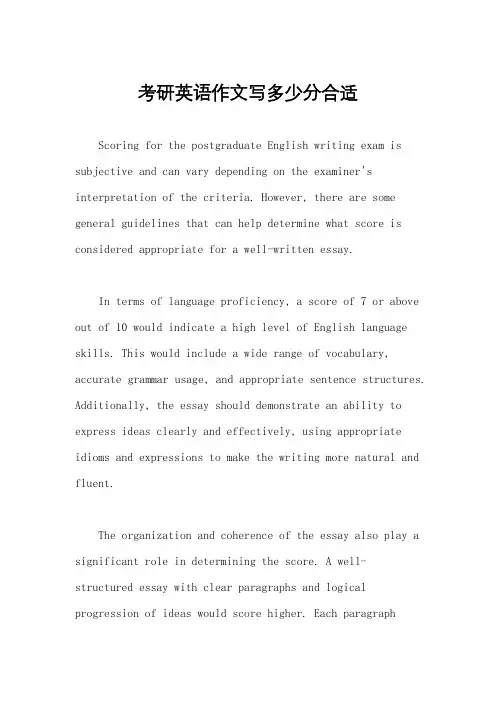 考研英语作文写多少分合适

Scoring for the postgraduate English writing exam is subjective and can vary depending on the examiner's interpretation of the criteria. However, there are some general guidelines that can help determine what score is considered appropriate for a well-written essay.

In terms of language proficiency, a score of 7 or above out of 10 would indicate a high level of English language skills. This would include a wide range of vocabulary, accurate grammar usage, and appropriate sentence structures. Additionally, the essay should demonstrate an ability to express ideas clearly and effectively, using appropriate idioms and expressions to make the writing more natural and fluent.

The organization and coherence of the essay also play a significant role in determining the score. A well-structured essay with clear paragraphs and logical progression of ideas would score higher. Each paragraph